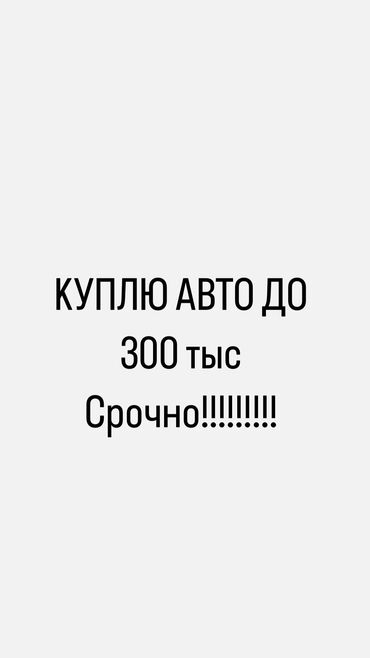 КУПЛЮ АВТО ДО
300 тыс
Срочно!!!!!!!!!